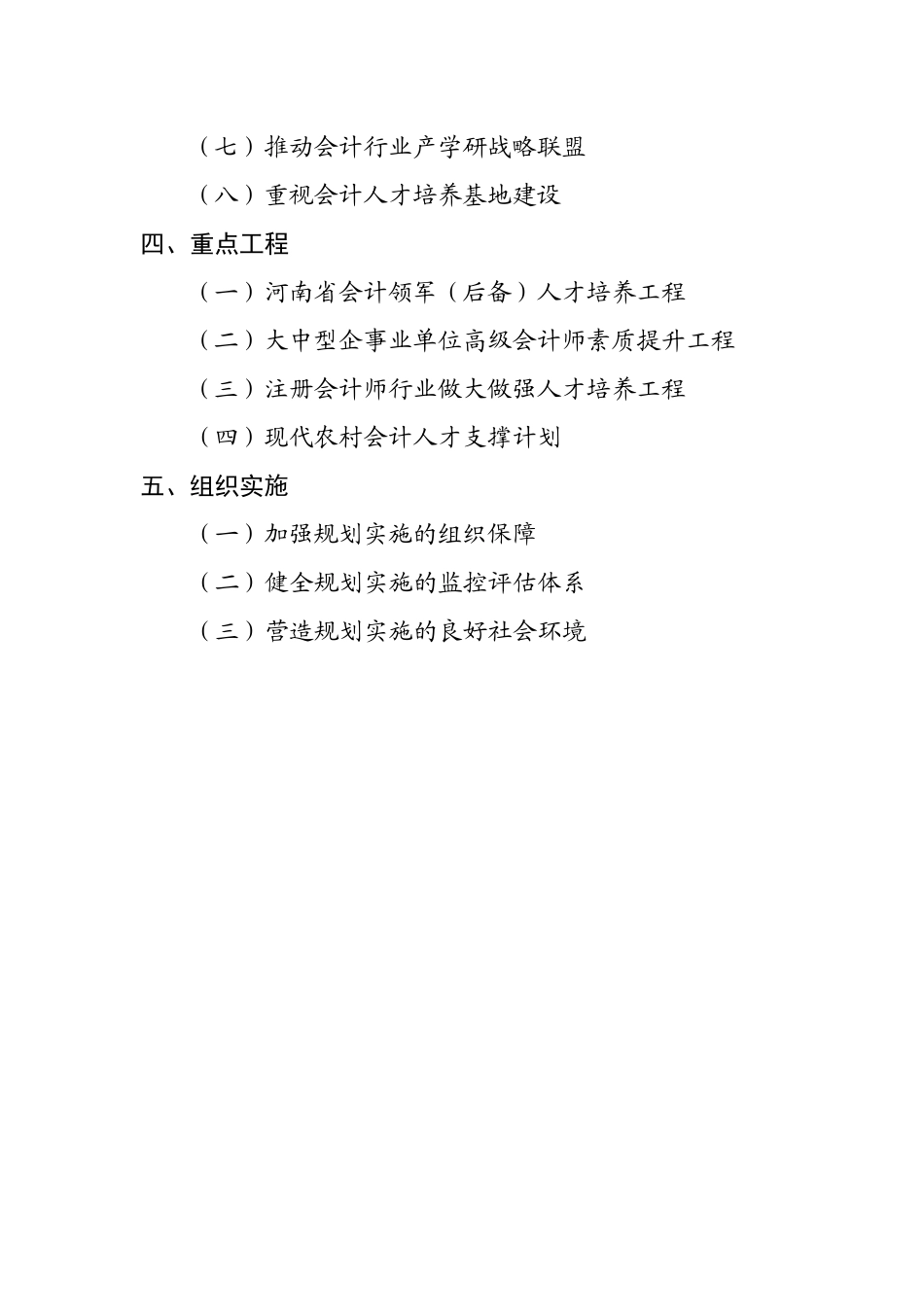 （七）推动会计行业产学研战略联盟

（八）重视会计人才培养基地建设

四、重点工程

（一）河南省会计领军（后备）人才培养工程

（二）大中型企事业单位高级会计师素质提升工程

（三）注册会计师行业做大做强人才培养工程

（四）现代农村会计人才支撑计划

五、组织实施

（一）加强规划实施的组织保障

（二）健全规划实施的监控评估体系

（三）营造规划实施的良好社会环境